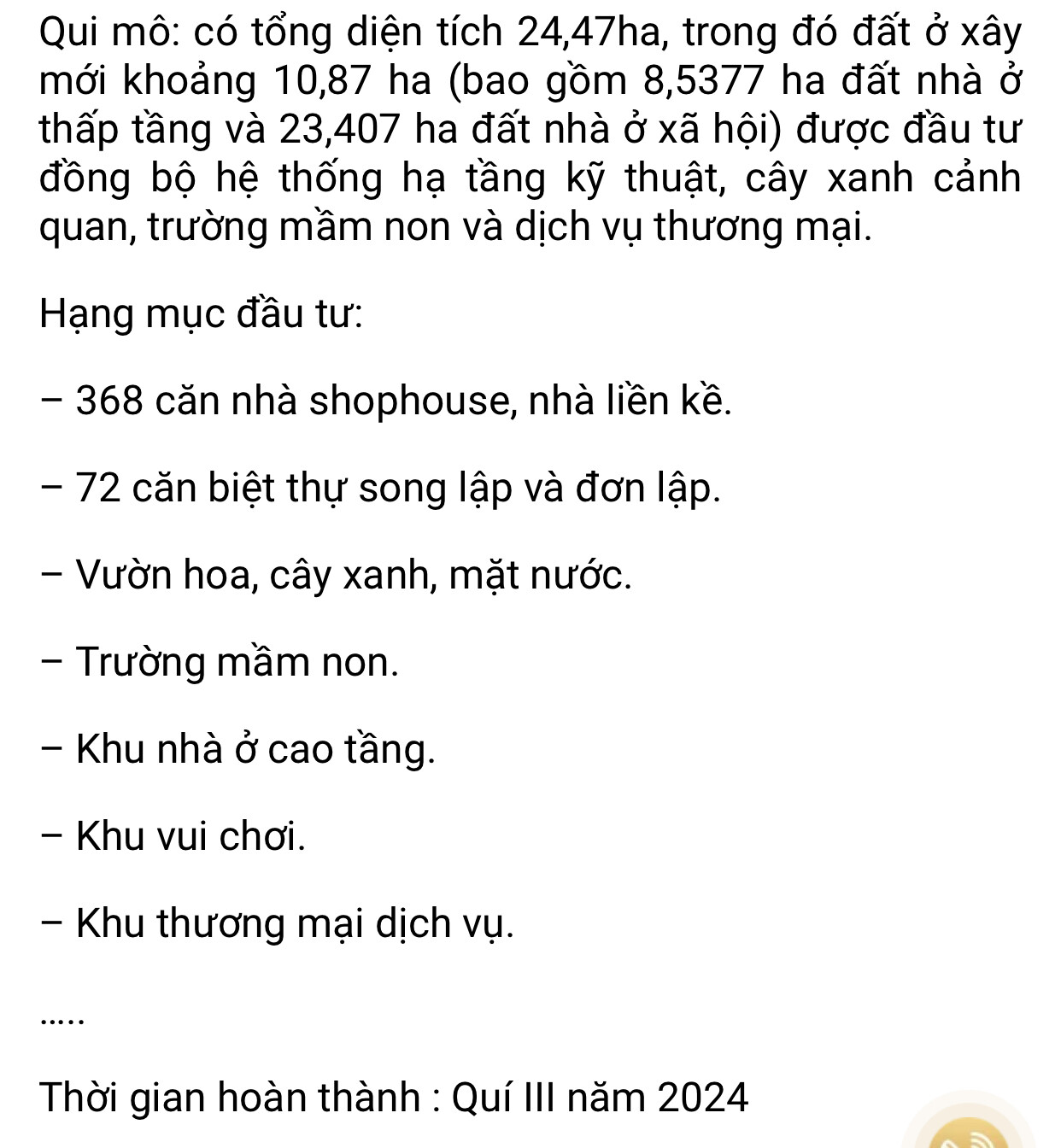 Qui mô: có tổng diện tích 24,47ha, trong đó đất ở xây mới khoảng 10,87 ha (bao gồm 8,5377 ha đất nhà ở thấp tầng và 23,407 ha đất nhà ở xã hội) được đầu tư đồng bộ hệ thống hạ tầng kỹ thuật, cây xanh cảnh quan, trường mầm non và dịch vụ thương mại.

Hạng mục đầu tư:

– 368 căn nhà shophouse, nhà liền kề.

– 72 căn biệt thự song lập và đơn lập.

– Vườn hoa, cây xanh, mặt nước.

– Trường mầm non.

– Khu nhà ở cao tầng.

– Khu vui chơi.

– Khu thương mại dịch vụ.

.....

Thời gian hoàn thành : Quí III năm 2024